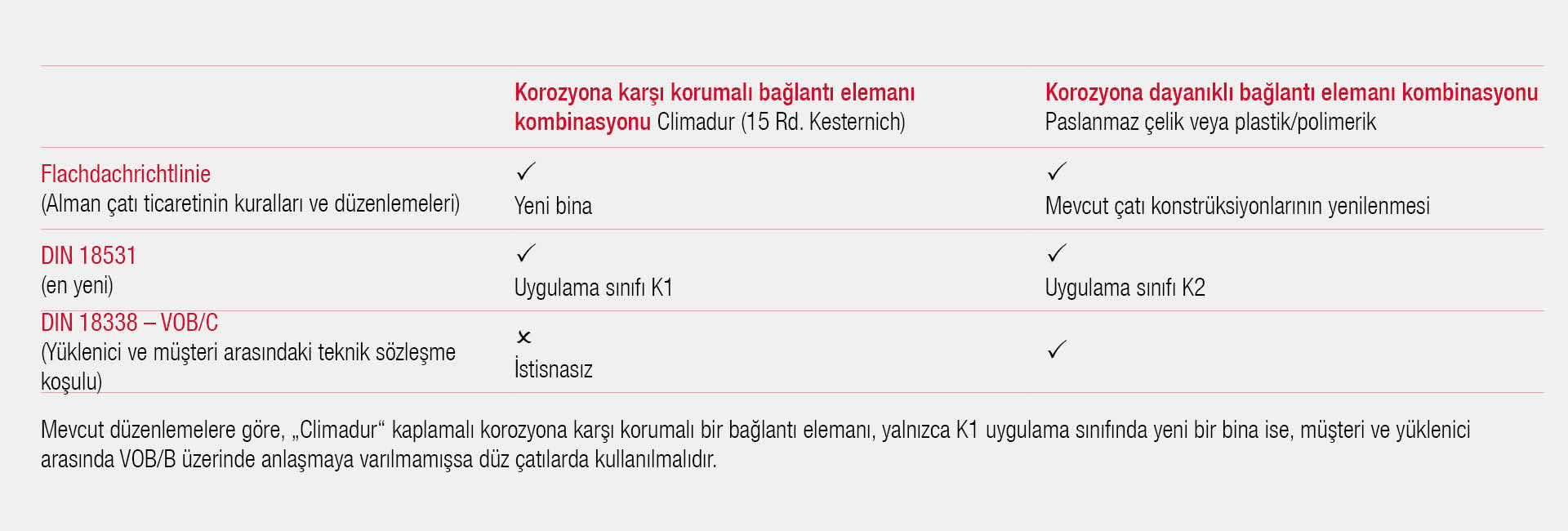 | | Korozyona karşı korumalı bağlantı elemanı kombinasyonu Climadur (15 Rd. Kesternich) | Korozyona dayanıklı bağlantı elemanı kombinasyonu Paslanmaz çelik veya plastik/polimerik |
|---|---|---|
| Flachdachrichtlinie (Alman çatı ticaretinin kuralları ve düzenlemeleri) | ✓ Yeni bina | ✓ Mevcut çatı konstrüksiyonlarının yenilenmesi |
| DIN 18531 (en yeni) | ✓ Uygulama sınıfı K1 | ✓ Uygulama sınıfı K2 |
| DIN 18338 – VOB/C (Yüklenici ve müşteri arasındaki teknik sözleşme koşulu) | ✗ İstisnasız | ✓ |

Mevcut düzenlemelere göre, „Climadur“ kaplamalı korozyona karşı korumalı bir bağlantı elemanı, yalnızca K1 uygulama sınıfında yeni bir bina ise, müşteri ve yüklenici arasında VOB/B üzerinde anlaşmaya varılmamışsa düz çatılarda kullanılmalıdır.